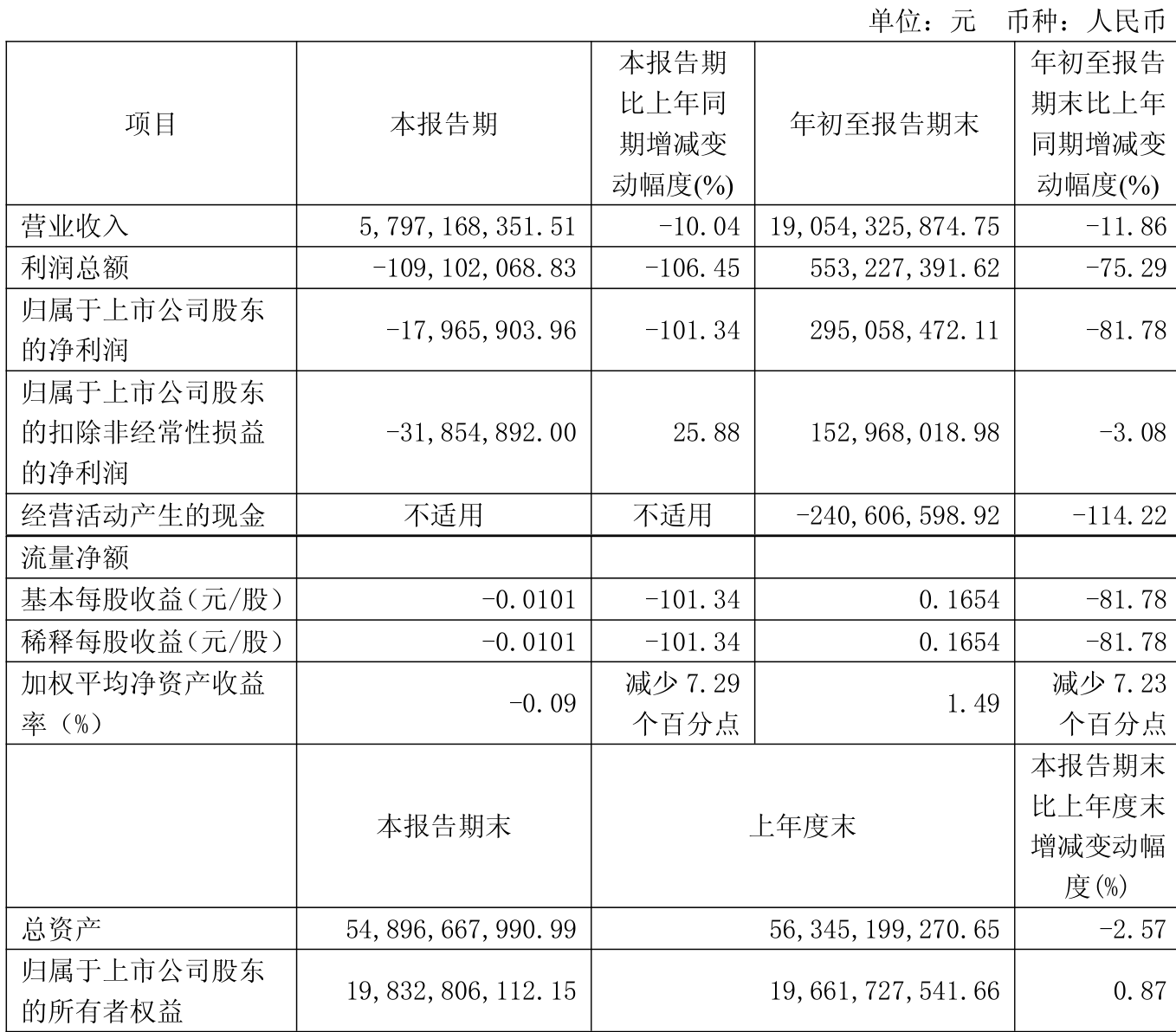 单位：元　币种：人民币

| 项目 | 本报告期 | 本报告期比上年同期增减变动幅度(%) | 年初至报告期末 | 年初至报告期末比上年同期增减变动幅度(%) |
|---|---|---|---|---|
| 营业收入 | 5,797,168,351.51 | -10.04 | 19,054,325,874.75 | -11.86 |
| 利润总额 | -109,102,068.83 | -106.45 | 553,227,391.62 | -75.29 |
| 归属于上市公司股东的净利润 | -17,965,903.96 | -101.34 | 295,058,472.11 | -81.78 |
| 归属于上市公司股东的扣除非经常性损益的净利润 | -31,854,892.00 | 25.88 | 152,968,018.98 | -3.08 |
| 经营活动产生的现金 | 不适用 | 不适用 | -240,606,598.92 | -114.22 |
| 流量净额 | | | | |
| 基本每股收益（元/股） | -0.0101 | -101.34 | 0.1654 | -81.78 |
| 稀释每股收益（元/股） | -0.0101 | -101.34 | 0.1654 | -81.78 |
| 加权平均净资产收益率（%） | -0.09 | 减少 7.29 个百分点 | 1.49 | 减少 7.23 个百分点 |
| | 本报告期末 | 上年度末 | | 本报告期末比上年度末增减变动幅度(%) |
| 总资产 | 54,896,667,990.99 | 56,345,199,270.65 | | -2.57 |
| 归属于上市公司股东的所有者权益 | 19,832,806,112.15 | 19,661,727,541.66 | | 0.87 |